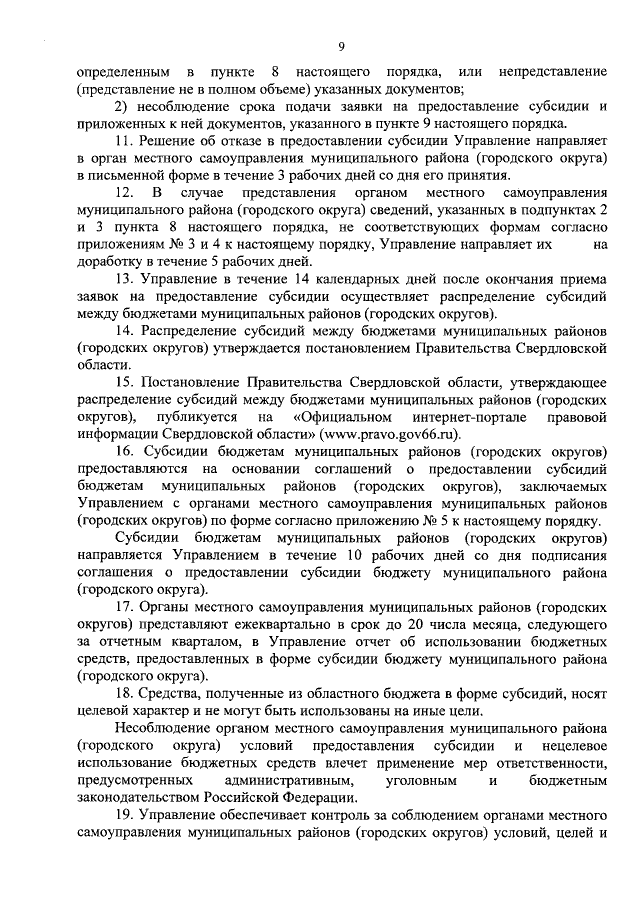 9

определенным в пункте 8 настоящего порядка, или непредставление (представление не в полном объеме) указанных документов;

2) несоблюдение срока подачи заявки на предоставление субсидии и приложенных к ней документов, указанного в пункте 9 настоящего порядка.

11. Решение об отказе в предоставлении субсидии Управление направляет в орган местного самоуправления муниципального района (городского округа) в письменной форме в течение 3 рабочих дней со дня его принятия.

12. В случае представления органом местного самоуправления муниципального района (городского округа) сведений, указанных в подпунктах 2 и 3 пункта 8 настоящего порядка, не соответствующих формам согласно приложениям № 3 и 4 к настоящему порядку, Управление направляет их на доработку в течение 5 рабочих дней.

13. Управление в течение 14 календарных дней после окончания приема заявок на предоставление субсидии осуществляет распределение субсидий между бюджетами муниципальных районов (городских округов).

14. Распределение субсидий между бюджетами муниципальных районов (городских округов) утверждается постановлением Правительства Свердловской области.

15. Постановление Правительства Свердловской области, утверждающее распределение субсидий между бюджетами муниципальных районов (городских округов), публикуется на «Официальном интернет-портале правовой информации Свердловской области» (www.pravo.gov66.ru).

16. Субсидии бюджетам муниципальных районов (городских округов) предоставляются на основании соглашений о предоставлении субсидий бюджетам муниципальных районов (городских округов), заключаемых Управлением с органами местного самоуправления муниципальных районов (городских округов) по форме согласно приложению № 5 к настоящему порядку.

Субсидии бюджетам муниципальных районов (городских округов) направляется Управлением в течение 10 рабочих дней со дня подписания соглашения о предоставлении субсидии бюджету муниципального района (городского округа).

17. Органы местного самоуправления муниципальных районов (городских округов) представляют ежеквартально в срок до 20 числа месяца, следующего за отчетным кварталом, в Управление отчет об использовании бюджетных средств, предоставленных в форме субсидии бюджету муниципального района (городского округа).

18. Средства, полученные из областного бюджета в форме субсидий, носят целевой характер и не могут быть использованы на иные цели.

Несоблюдение органом местного самоуправления муниципального района (городского округа) условий предоставления субсидии и нецелевое использование бюджетных средств влечет применение мер ответственности, предусмотренных административным, уголовным и бюджетным законодательством Российской Федерации.

19. Управление обеспечивает контроль за соблюдением органами местного самоуправления муниципальных районов (городских округов) условий, целей и